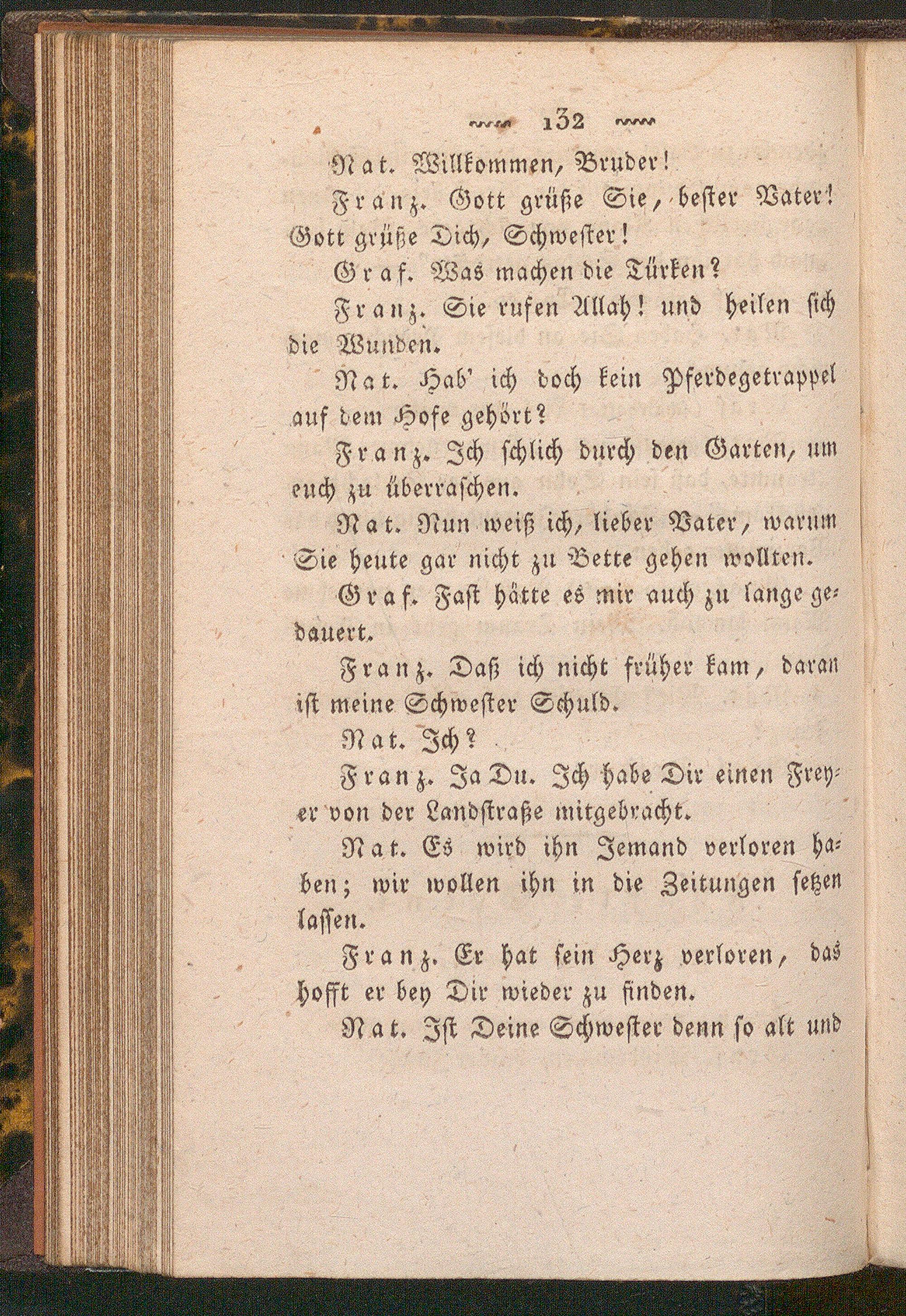 132

Nat. Willkommen, Bruder!

Franz. Gott grüße Sie, bester Vater! Gott grüße Dich, Schwester!

Graf. Was machen die Türken?

Franz. Sie rufen Allah! und heilen sich die Wunden.

Nat. Hab' ich doch kein Pferdegetrappel auf dem Hofe gehört?

Franz. Ich schlich durch den Garten, um euch zu überraschen.

Nat. Nun weiß ich, lieber Vater, warum Sie heute gar nicht zu Bette gehen wollten.

Graf. Fast hätte es mir auch zu lange gedauert.

Franz. Daß ich nicht früher kam, daran ist meine Schwester Schuld.

Nat. Ich?

Franz. Ja Du. Ich habe Dir einen Freyer von der Landstraße mitgebracht.

Nat. Es wird ihn Jemand verloren haben; wir wollen ihn in die Zeitungen setzen lassen.

Franz. Er hat sein Herz verloren, das hofft er bey Dir wieder zu finden.

Nat. Ist Deine Schwester denn so alt und